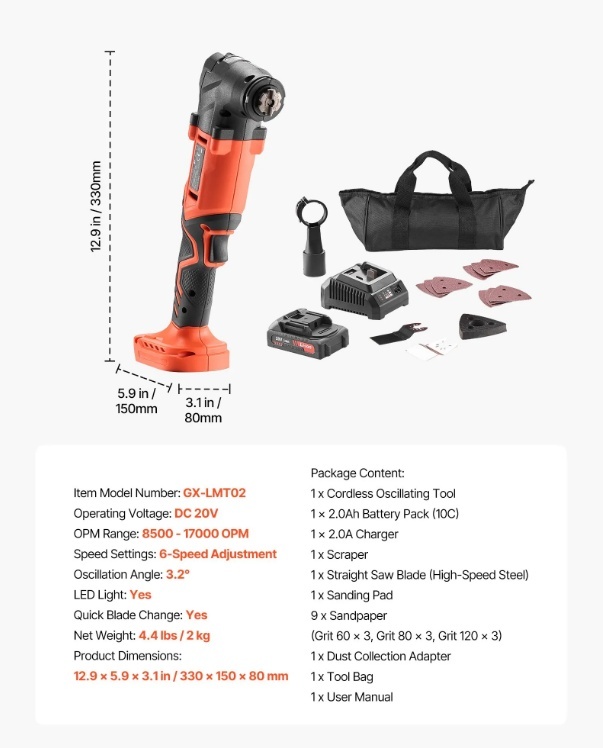 12.9 in / 330mm

5.9 in / 150mm

3.1 in / 80mm

Item Model Number: GX-LMT02
Operating Voltage: DC 20V
OPM Range: 8500 - 17000 OPM
Speed Settings: 6-Speed Adjustment
Oscillation Angle: 3.2°
LED Light: Yes
Quick Blade Change: Yes
Net Weight: 4.4 lbs / 2 kg
Product Dimensions:
12.9 × 5.9 × 3.1 in / 330 × 150 × 80 mm

Package Content:
1 x Cordless Oscillating Tool
1 × 2.0Ah Battery Pack (10C)
1 × 2.0A Charger
1 x Scraper
1 x Straight Saw Blade (High-Speed Steel)
1 x Sanding Pad
9 x Sandpaper
(Grit 60 × 3, Grit 80 × 3, Grit 120 × 3)
1 x Dust Collection Adapter
1 x Tool Bag
1 x User Manual